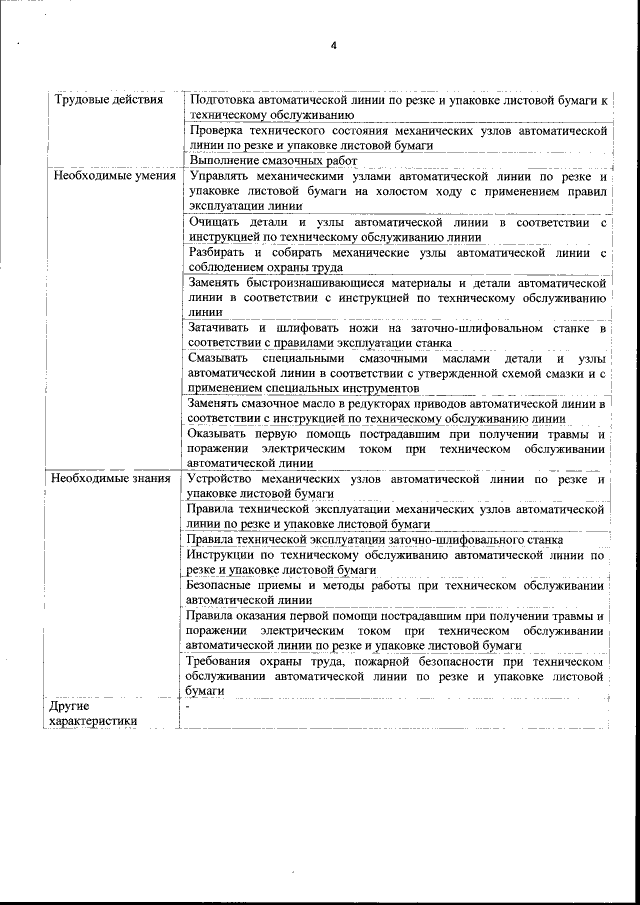 4

| | |
|---|---|
| Трудовые действия | Подготовка автоматической линии по резке и упаковке листовой бумаги к техническому обслуживанию |
| | Проверка технического состояния механических узлов автоматической линии по резке и упаковке листовой бумаги |
| | Выполнение смазочных работ |
| Необходимые умения | Управлять механическими узлами автоматической линии по резке и упаковке листовой бумаги на холостом ходу с применением правил эксплуатации линии |
| | Очищать детали и узлы автоматической линии в соответствии с инструкцией по техническому обслуживанию линии |
| | Разбирать и собирать механические узлы автоматической линии с соблюдением охраны труда |
| | Заменять быстроизнашивающиеся материалы и детали автоматической линии в соответствии с инструкцией по техническому обслуживанию линии |
| | Затачивать и шлифовать ножи на заточно-шлифовальном станке в соответствии с правилами эксплуатации станка |
| | Смазывать специальными смазочными маслами детали и узлы автоматической линии в соответствии с утвержденной схемой смазки и с применением специальных инструментов |
| | Заменять смазочное масло в редукторах приводов автоматической линии в соответствии с инструкцией по техническому обслуживанию линии |
| | Оказывать первую помощь пострадавшим при получении травмы и поражении электрическим током при техническом обслуживании автоматической линии |
| Необходимые знания | Устройство механических узлов автоматической линии по резке и упаковке листовой бумаги |
| | Правила технической эксплуатации механических узлов автоматической линии по резке и упаковке листовой бумаги |
| | Правила технической эксплуатации заточно-шлифовального станка |
| | Инструкции по техническому обслуживанию автоматической линии по резке и упаковке листовой бумаги |
| | Безопасные приемы и методы работы при техническом обслуживании автоматической линии |
| | Правила оказания первой помощи пострадавшим при получении травмы и поражении электрическим током при техническом обслуживании автоматической линии по резке и упаковке листовой бумаги |
| | Требования охраны труда, пожарной безопасности при техническом обслуживании автоматической линии по резке и упаковке листовой бумаги |
| Другие характеристики | - |